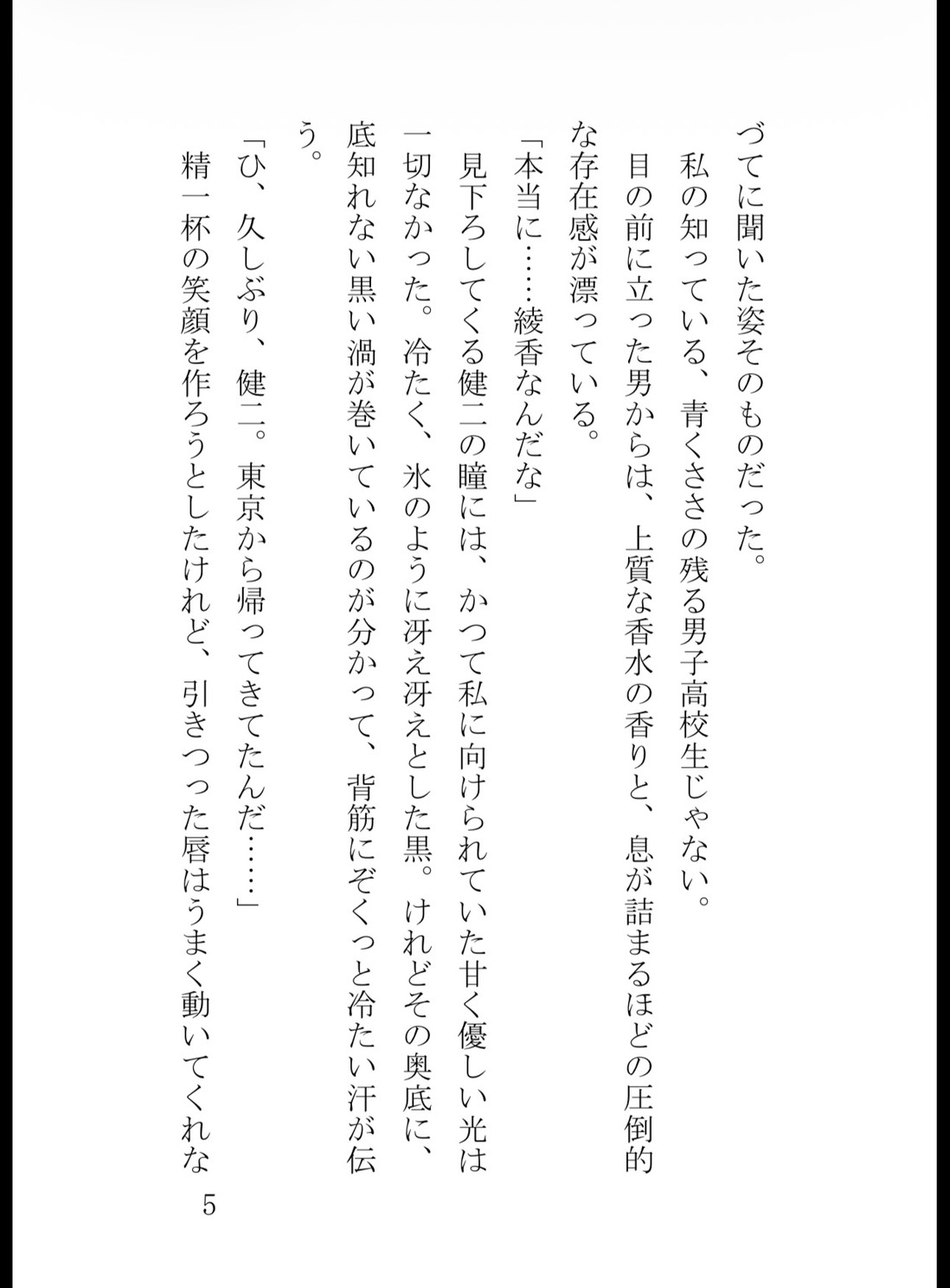 づてに聞いた姿そのものだった。
私の知っている、青くささの残る男子高校生じゃない。
目の前に立った男からは、上質な香水の香りと、息が詰まるほどの圧倒的な存在感が漂っている。
「本当に……綾香なんだな」
見下ろしてくる健二の瞳には、かつて私に向けられていた甘く優しい光は一切なかった。冷たく、氷のように冴え冴えとした黒。けれどその奥底に、底知れない黒い渦が巻いているのが分かって、背筋にぞくっと冷たい汗が伝う。
「ひ、久しぶり、健二。東京から帰ってきてたんだ……」
精一杯の笑顔を作ろうとしたけれど、引きつった唇はうまく動いてくれな

5